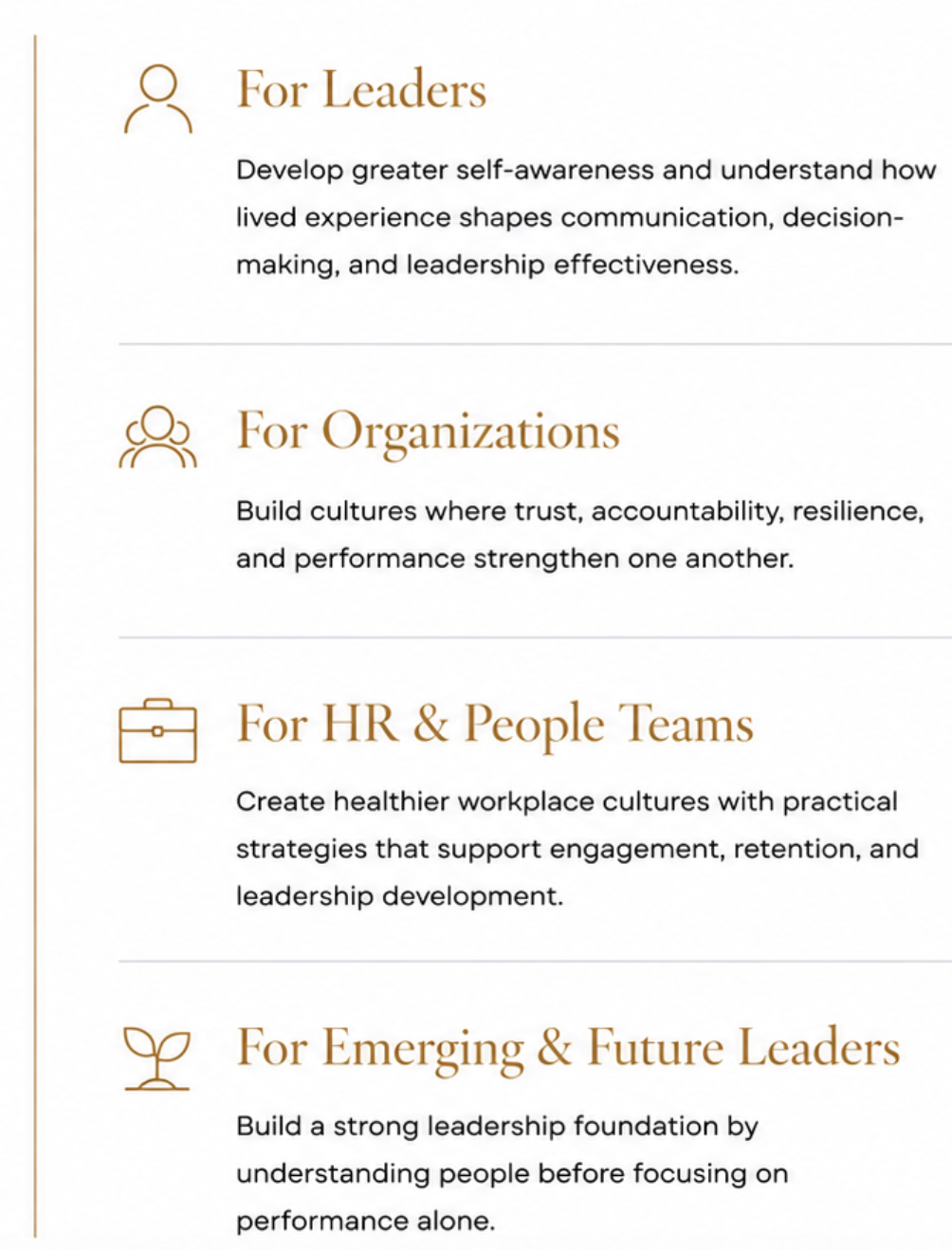 For Leaders

Develop greater self-awareness and understand how lived experience shapes communication, decision-making, and leadership effectiveness.

For Organizations

Build cultures where trust, accountability, resilience, and performance strengthen one another.

For HR & People Teams

Create healthier workplace cultures with practical strategies that support engagement, retention, and leadership development.

For Emerging & Future Leaders

Build a strong leadership foundation by understanding people before focusing on performance alone.